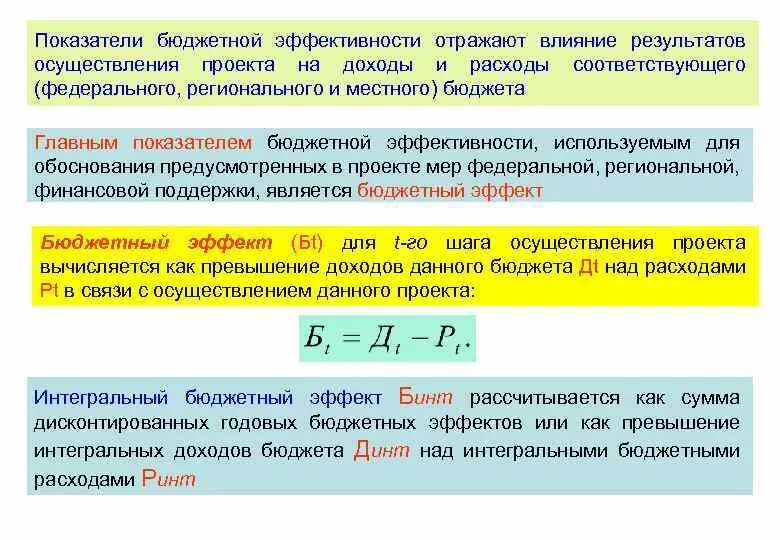 Показатели бюджетной эффективности отражают влияние результатов осуществления проекта на доходы и расходы соответствующего (федерального, регионального и местного) бюджета

Главным показателем бюджетной эффективности, используемым для обоснования предусмотренных в проекте мер федеральной, региональной, финансовой поддержки, является бюджетный эффект

Бюджетный эффект (Бt) для t-го шага осуществления проекта вычисляется как превышение доходов данного бюджета Дt над расходами Рt в связи с осуществлением данного проекта:

$Б_t = Д_t - Р_t.$

Интегральный бюджетный эффект Бинт рассчитывается как сумма дисконтированных годовых бюджетных эффектов или как превышение интегральных доходов бюджета Динт над интегральными бюджетными расходами Ринт